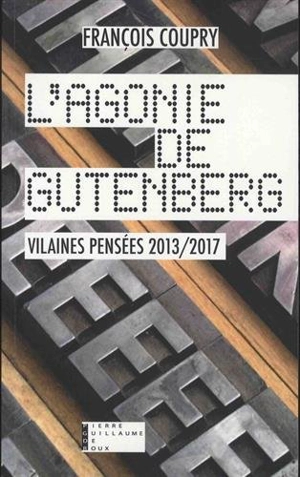 FRANÇOIS COUPRY

L'AGONIE DE GUTENBERG

VILAINES PENSÉES 2013/2017

PIERRE GUILLAUME DE ROUX